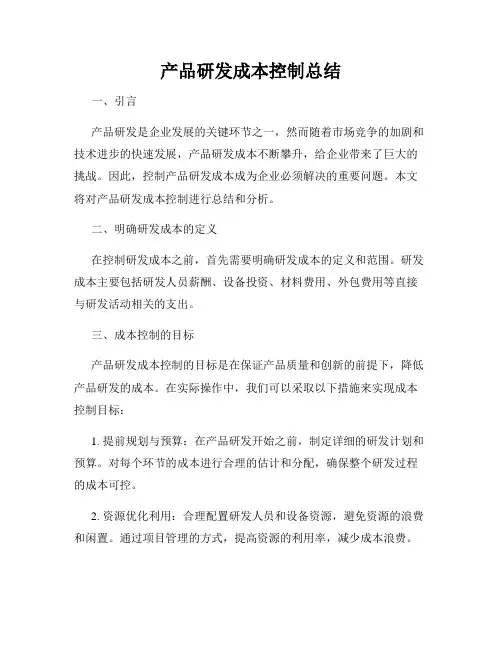 产品研发成本控制总结

一、引言

产品研发是企业发展的关键环节之一，然而随着市场竞争的加剧和技术进步的快速发展，产品研发成本不断攀升，给企业带来了巨大的挑战。因此，控制产品研发成本成为企业必须解决的重要问题。本文将对产品研发成本控制进行总结和分析。

二、明确研发成本的定义

在控制研发成本之前，首先需要明确研发成本的定义和范围。研发成本主要包括研发人员薪酬、设备投资、材料费用、外包费用等直接与研发活动相关的支出。

三、成本控制的目标

产品研发成本控制的目标是在保证产品质量和创新的前提下，降低产品研发的成本。在实际操作中，我们可以采取以下措施来实现成本控制目标：

1. 提前规划与预算：在产品研发开始之前，制定详细的研发计划和预算。对每个环节的成本进行合理的估计和分配，确保整个研发过程的成本可控。

2. 资源优化利用：合理配置研发人员和设备资源，避免资源的浪费和闲置。通过项目管理的方式，提高资源的利用率，减少成本浪费。